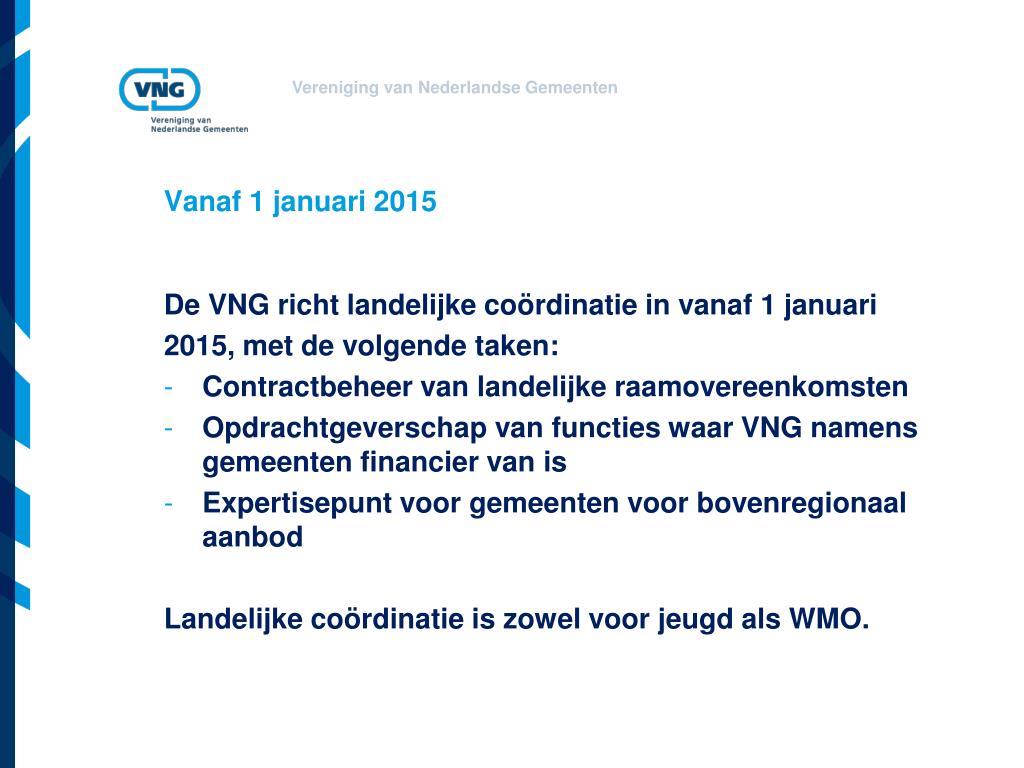 VNG
Vereniging van
Nederlandse Gemeenten

Vereniging van Nederlandse Gemeenten

Vanaf 1 januari 2015

De VNG richt landelijke coördinatie in vanaf 1 januari 2015, met de volgende taken:

- Contractbeheer van landelijke raamovereenkomsten
- Opdrachtgeverschap van functies waar VNG namens gemeenten financier van is
- Expertisepunt voor gemeenten voor bovenregionaal aanbod

Landelijke coördinatie is zowel voor jeugd als WMO.